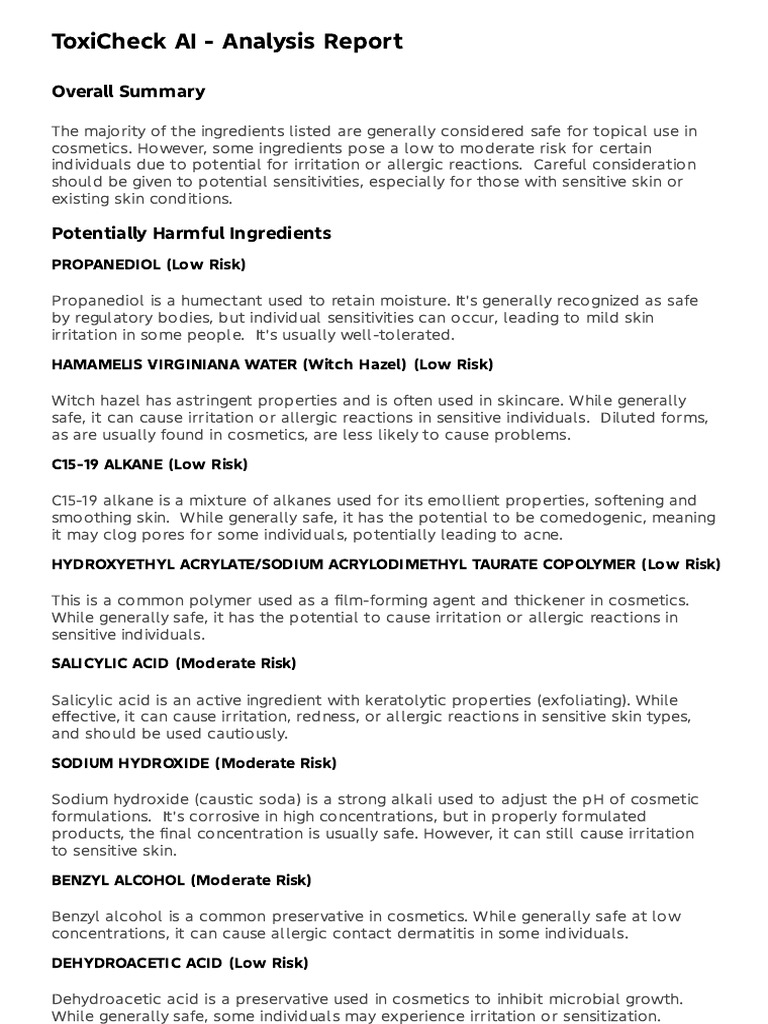 ToxiCheck AI - Analysis Report

Overall Summary

The majority of the ingredients listed are generally considered safe for topical use in cosmetics. However, some ingredients pose a low to moderate risk for certain individuals due to potential for irritation or allergic reactions. Careful consideration should be given to potential sensitivities, especially for those with sensitive skin or existing skin conditions.

Potentially Harmful Ingredients

PROPANEDIOL (Low Risk)

Propanediol is a humectant used to retain moisture. It's generally recognized as safe by regulatory bodies, but individual sensitivities can occur, leading to mild skin irritation in some people. It's usually well-tolerated.

HAMAMELIS VIRGINIANA WATER (Witch Hazel) (Low Risk)

Witch hazel has astringent properties and is often used in skincare. While generally safe, it can cause irritation or allergic reactions in sensitive individuals. Diluted forms, as are usually found in cosmetics, are less likely to cause problems.

C15-19 ALKANE (Low Risk)

C15-19 alkane is a mixture of alkanes used for its emollient properties, softening and smoothing skin. While generally safe, it has the potential to be comedogenic, meaning it may clog pores for some individuals, potentially leading to acne.

HYDROXYETHYL ACRYLATE/SODIUM ACRYLODIMETHYL TAURATE COPOLYMER (Low Risk)

This is a common polymer used as a film-forming agent and thickener in cosmetics. While generally safe, it has the potential to cause irritation or allergic reactions in sensitive individuals.

SALICYLIC ACID (Moderate Risk)

Salicylic acid is an active ingredient with keratolytic properties (exfoliating). While effective, it can cause irritation, redness, or allergic reactions in sensitive skin types, and should be used cautiously.

SODIUM HYDROXIDE (Moderate Risk)

Sodium hydroxide (caustic soda) is a strong alkali used to adjust the pH of cosmetic formulations. It's corrosive in high concentrations, but in properly formulated products, the final concentration is usually safe. However, it can still cause irritation to sensitive skin.

BENZYL ALCOHOL (Moderate Risk)

Benzyl alcohol is a common preservative in cosmetics. While generally safe at low concentrations, it can cause allergic contact dermatitis in some individuals.

DEHYDROACETIC ACID (Low Risk)

Dehydroacetic acid is a preservative used in cosmetics to inhibit microbial growth. While generally safe, some individuals may experience irritation or sensitization.